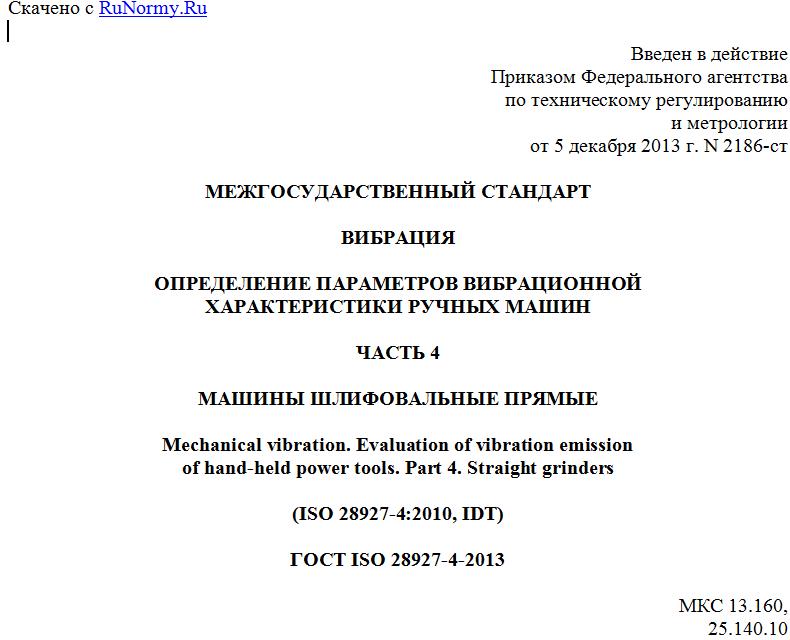 Скачено с RuNormy.Ru

Введен в действие
Приказом Федерального агентства
по техническому регулированию
и метрологии
от 5 декабря 2013 г. N 2186-ст

МЕЖГОСУДАРСТВЕННЫЙ СТАНДАРТ

ВИБРАЦИЯ

ОПРЕДЕЛЕНИЕ ПАРАМЕТРОВ ВИБРАЦИОННОЙ ХАРАКТЕРИСТИКИ РУЧНЫХ МАШИН

ЧАСТЬ 4

МАШИНЫ ШЛИФОВАЛЬНЫЕ ПРЯМЫЕ

Mechanical vibration. Evaluation of vibration emission of hand-held power tools. Part 4. Straight grinders

(ISO 28927-4:2010, IDT)

ГОСТ ISO 28927-4-2013

МКС 13.160,
25.140.10